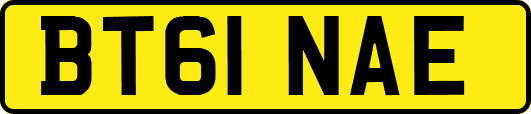 BT61 NAE